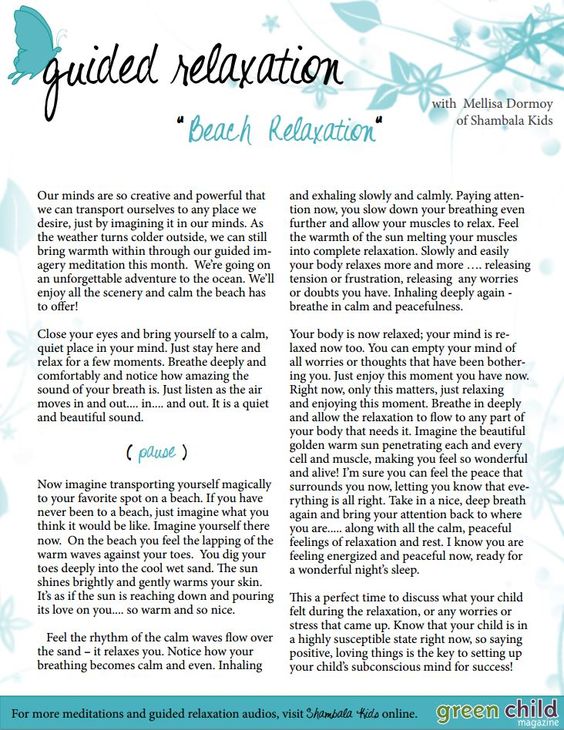 guided relaxation

with Mellisa Dormoy of Shambala Kids

"Beach Relaxation"

Our minds are so creative and powerful that we can transport ourselves to any place we desire, just by imagining it in our minds. As the weather turns colder outside, we can still bring warmth within through our guided imagery meditation this month. We're going on an unforgettable adventure to the ocean. We'll enjoy all the scenery and calm the beach has to offer!

Close your eyes and bring yourself to a calm, quiet place in your mind. Just stay here and relax for a few moments. Breathe deeply and comfortably and notice how amazing the sound of your breath is. Just listen as the air moves in and out.... in.... and out. It is a quiet and beautiful sound.

( pause )

Now imagine transporting yourself magically to your favorite spot on a beach. If you have never been to a beach, just imagine what you think it would be like. Imagine yourself there now. On the beach you feel the lapping of the warm waves against your toes. You dig your toes deeply into the cool wet sand. The sun shines brightly and gently warms your skin. It's as if the sun is reaching down and pouring its love on you.... so warm and so nice.

Feel the rhythm of the calm waves flow over the sand – it relaxes you. Notice how your breathing becomes calm and even. Inhaling and exhaling slowly and calmly. Paying attention now, you slow down your breathing even further and allow your muscles to relax. Feel the warmth of the sun melting your muscles into complete relaxation. Slowly and easily your body relaxes more and more …. releasing tension or frustration, releasing any worries or doubts you have. Inhaling deeply again - breathe in calm and peacefulness.

Your body is now relaxed; your mind is relaxed now too. You can empty your mind of all worries or thoughts that have been bothering you. Just enjoy this moment you have now. Right now, only this matters, just relaxing and enjoying this moment. Breathe in deeply and allow the relaxation to flow to any part of your body that needs it. Imagine the beautiful golden warm sun penetrating each and every cell and muscle, making you feel so wonderful and alive! I'm sure you can feel the peace that surrounds you now, letting you know that everything is all right. Take in a nice, deep breath again and bring your attention back to where you are..... along with all the calm, peaceful feelings of relaxation and rest. I know you are feeling energized and peaceful now, ready for a wonderful night's sleep.

This a perfect time to discuss what your child felt during the relaxation, or any worries or stress that came up. Know that your child is in a highly susceptible state right now, so saying positive, loving things is the key to setting up your child's subconscious mind for success!

For more meditations and guided relaxation audios, visit Shambala Kids online. green child magazine